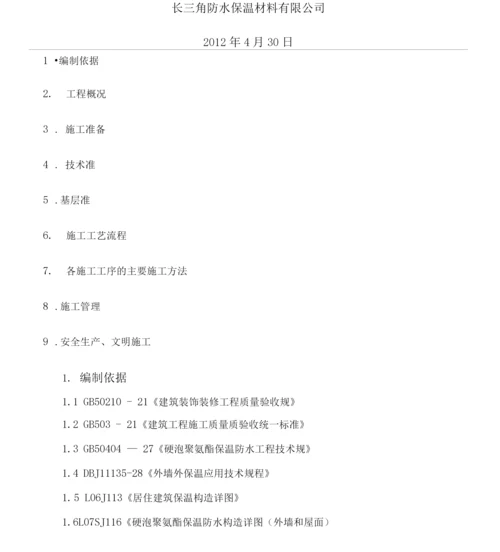 长三角防水保温材料有限公司

2012 年 4 月 30 日

1 •编制依据

2. 工程概况

3 . 施工准备

4 . 技术准

5 .基层准

6. 施工工艺流程

7. 各施工工序的主要施工方法

8 .施工管理

9 .安全生产、文明施工

1. 编制依据

1.1 GB50210 - 21《建筑装饰装修工程质量验收规》

1.2 GB503 - 21《建筑工程施工质量质验收统一标准》

1.3 GB50404 — 27《硬泡聚氨酯保温防水工程技术规》

1.4 DBJ11135-28《外墙外保温应用技术规程》

1.5 L06J113《居住建筑保温构造详图》

1.6L07SJ116《硬泡聚氨酯保温防水构造详图（外墙和屋面）